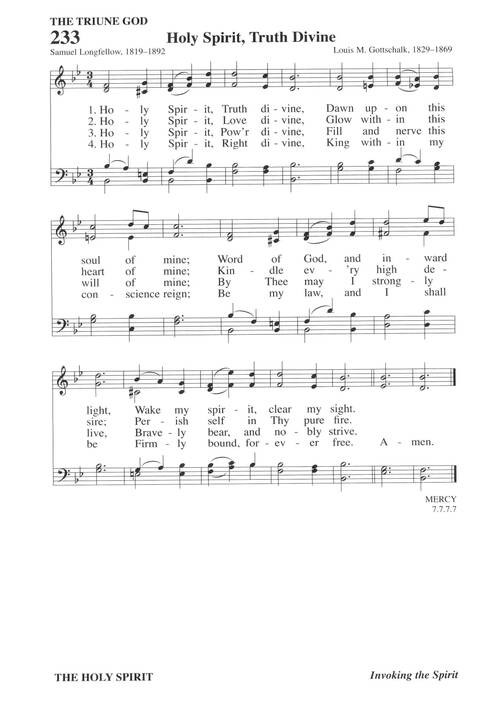 THE TRIUNE GOD

233 Holy Spirit, Truth Divine

Samuel Longfellow, 1819–1892

Louis M. Gottschalk, 1829–1869

1. Ho - ly Spir - it, Truth di - vine, Dawn up - on this
2. Ho - ly Spir - it, Love di - vine, Glow with - in this
3. Ho - ly Spir - it, Pow'r di - vine, Fill and nerve this
4. Ho - ly Spir - it, Right di - vine, King with - in my

soul of mine; Word of God, and in - ward
heart of mine; Kin - dle ev - 'ry high de -
will of mine; By Thee may I strong - ly
con - science reign; Be my law, and I shall

light, Wake my spir - it, clear my sight.
sire; Per - ish self in Thy pure fire.
live, Brave - ly bear, and no - bly strive.
be Firm - ly bound, for - ev - er free. A - men.

MERCY
7.7.7.7

THE HOLY SPIRIT

Invoking the Spirit